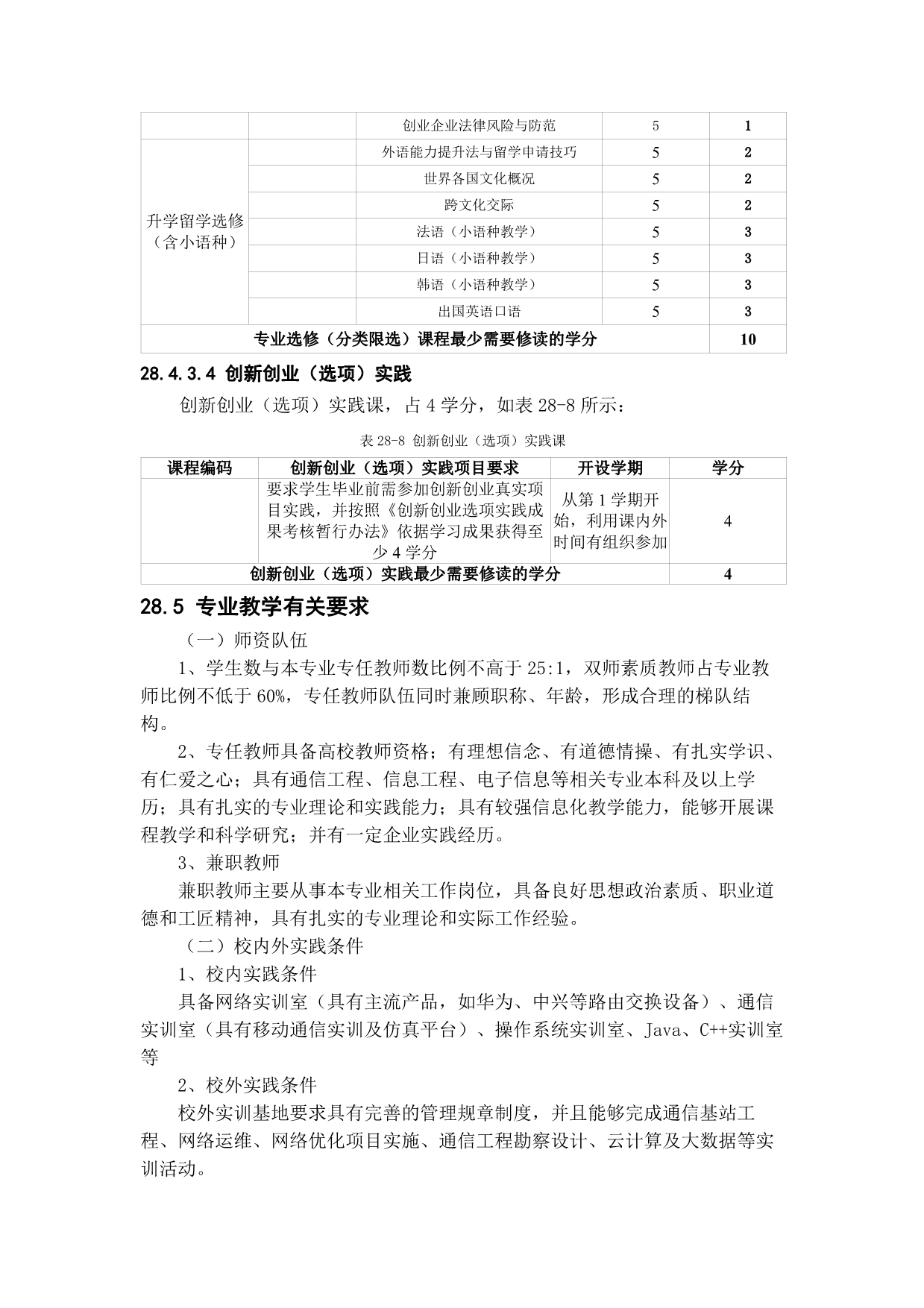 |  |  | 创业企业法律风险与防范 | 5 | 1 |
|---|---|---|---|---|
| 升学留学选修（含小语种） |  | 外语能力提升法与留学申请技巧 | 5 | 2 |
|  |  | 世界各国文化概况 | 5 | 2 |
|  |  | 跨文化交际 | 5 | 2 |
|  |  | 法语（小语种教学） | 5 | 3 |
|  |  | 日语（小语种教学） | 5 | 3 |
|  |  | 韩语（小语种教学） | 5 | 3 |
|  |  | 出国英语口语 | 5 | 3 |
| 专业选修（分类限选）课程最少需要修读的学分 |  |  |  | 10 |

28.4.3.4 创新创业（选项）实践

创新创业（选项）实践课，占 4 学分，如表 28-8 所示：

表 28-8 创新创业（选项）实践课

| 课程编码 | 创新创业（选项）实践项目要求 | 开设学期 | 学分 |
|---|---|---|---|
|  | 要求学生毕业前需参加创新创业真实项目实践，并按照《创新创业选项实践成果考核暂行办法》依据学习成果获得至少 4 学分 | 从第 1 学期开始，利用课内外时间有组织参加 | 4 |
| 创新创业（选项）实践最少需要修读的学分 |  |  | 4 |

28.5 专业教学有关要求

（一）师资队伍

1、学生数与本专业专任教师数比例不高于 25:1，双师素质教师占专业教师比例不低于 60%，专任教师队伍同时兼顾职称、年龄，形成合理的梯队结构。

2、专任教师具备高校教师资格；有理想信念、有道德情操、有扎实学识、有仁爱之心；具有通信工程、信息工程、电子信息等相关专业本科及以上学历；具有扎实的专业理论和实践能力；具有较强信息化教学能力，能够开展课程教学和科学研究；并有一定企业实践经历。

3、兼职教师

兼职教师主要从事本专业相关工作岗位，具备良好思想政治素质、职业道德和工匠精神，具有扎实的专业理论和实际工作经验。

（二）校内外实践条件

1、校内实践条件

具备网络实训室（具有主流产品，如华为、中兴等路由交换设备）、通信实训室（具有移动通信实训及仿真平台）、操作系统实训室、Java、C++实训室等

2、校外实践条件

校外实训基地要求具有完善的管理规章制度，并且能够完成通信基站工程、网络运维、网络优化项目实施、通信工程勘察设计、云计算及大数据等实训活动。